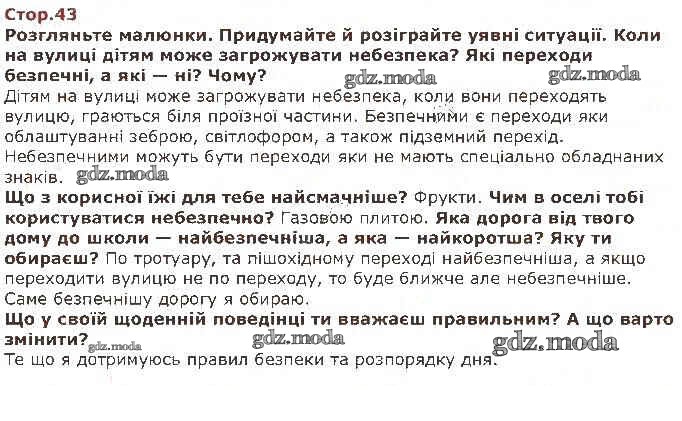 Стор.43

Розгляньте малюнки. Придумайте й розіграйте уявні ситуації. Коли на вулиці дітям може загрожувати небезпека? Які переходи безпечні, а які — ні? Чому?

Дітям на вулиці може загрожувати небезпека, коли вони переходять вулицю, граються біля проїзної частини. Безпечними є переходи яки облаштуванні зеброю, світлофором, а також підземний перехід. Небезпечними можуть бути переходи яки не мають спеціально обладнаних знаків.

Що з корисної їжі для тебе найсмачніше? Фрукти. Чим в оселі тобі користуватися небезпечно? Газовою плитою. Яка дорога від твого дому до школи — найбезпечніша, а яка — найкоротша? Яку ти обираєш? По тротуару, та пішохідному переході найбезпечніша, а якщо переходити вулицю не по переходу, то буде ближче але небезпечніше. Саме безпечнішу дорогу я обираю.

Що у своїй щоденній поведінці ти вважаєш правильним? А що варто змінити?

Те що я дотримуюсь правил безпеки та розпорядку дня.

gdz.moda